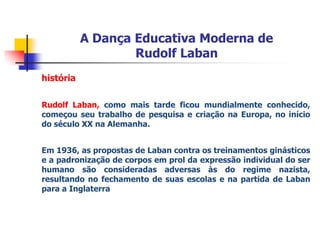 A Dança Educativa Moderna de Rudolf Laban

história

Rudolf Laban, como mais tarde ficou mundialmente conhecido, começou seu trabalho de pesquisa e criação na Europa, no início do século XX na Alemanha.

Em 1936, as propostas de Laban contra os treinamentos ginásticos e a padronização de corpos em prol da expressão individual do ser humano são consideradas adversas às do regime nazista, resultando no fechamento de suas escolas e na partida de Laban para a Inglaterra